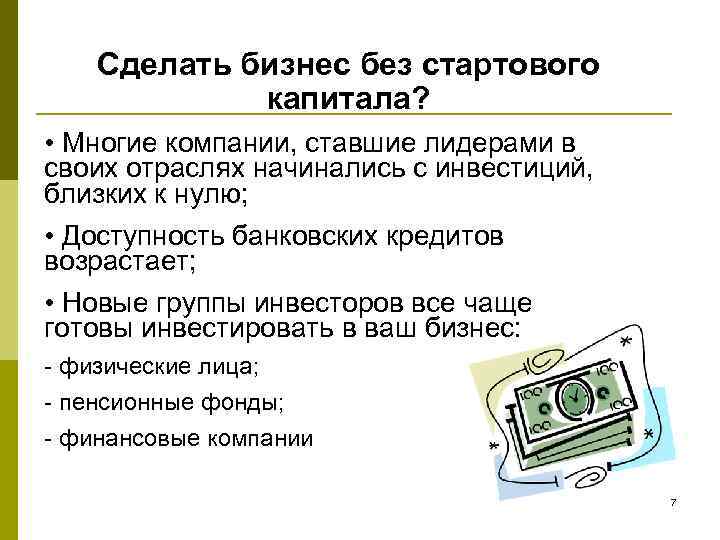 Сделать бизнес без стартового капитала?

• Многие компании, ставшие лидерами в своих отраслях начинались с инвестиций, близких к нулю;

• Доступность банковских кредитов возрастает;

• Новые группы инвесторов все чаще готовы инвестировать в ваш бизнес:

- физические лица;

- пенсионные фонды;

- финансовые компании

7